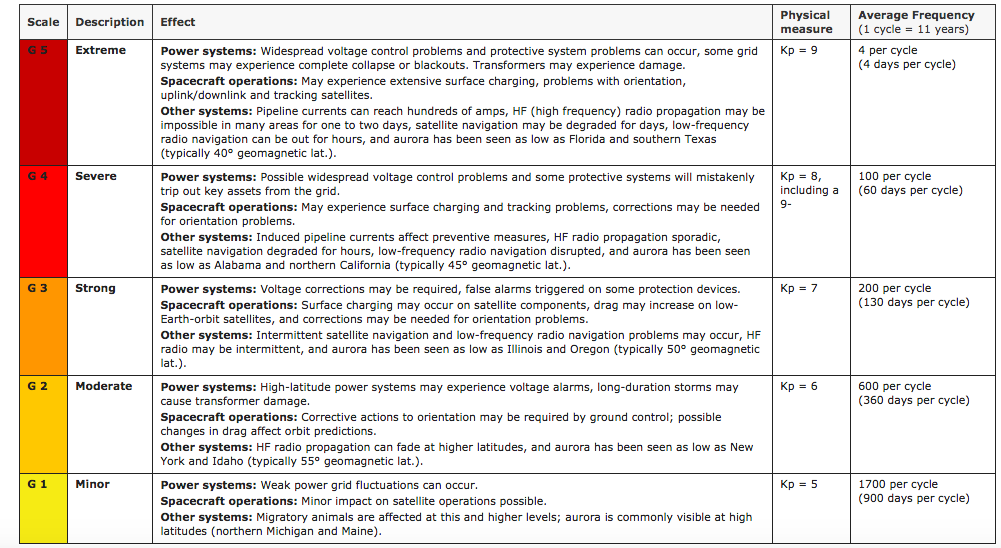 | Scale | Description | Effect | Physical measure | Average Frequency (1 cycle = 11 years) |
|---|---|---|---|---|
| G 5 | Extreme | **Power systems:** Widespread voltage control problems and protective system problems can occur, some grid systems may experience complete collapse or blackouts. Transformers may experience damage. **Spacecraft operations:** May experience extensive surface charging, problems with orientation, uplink/downlink and tracking satellites. **Other systems:** Pipeline currents can reach hundreds of amps, HF (high frequency) radio propagation may be impossible in many areas for one to two days, satellite navigation may be degraded for days, low-frequency radio navigation can be out for hours, and aurora has been seen as low as Florida and southern Texas (typically 40° geomagnetic lat.). | Kp = 9 | 4 per cycle (4 days per cycle) |
| G 4 | Severe | **Power systems:** Possible widespread voltage control problems and some protective systems will mistakenly trip out key assets from the grid. **Spacecraft operations:** May experience surface charging and tracking problems, corrections may be needed for orientation problems. **Other systems:** Induced pipeline currents affect preventive measures, HF radio propagation sporadic, satellite navigation degraded for hours, low-frequency radio navigation disrupted, and aurora has been seen as low as Alabama and northern California (typically 45° geomagnetic lat.). | Kp = 8, including a 9- | 100 per cycle (60 days per cycle) |
| G 3 | Strong | **Power systems:** Voltage corrections may be required, false alarms triggered on some protection devices. **Spacecraft operations:** Surface charging may occur on satellite components, drag may increase on low-Earth-orbit satellites, and corrections may be needed for orientation problems. **Other systems:** Intermittent satellite navigation and low-frequency radio navigation problems may occur, HF radio may be intermittent, and aurora has been seen as low as Illinois and Oregon (typically 50° geomagnetic lat.). | Kp = 7 | 200 per cycle (130 days per cycle) |
| G 2 | Moderate | **Power systems:** High-latitude power systems may experience voltage alarms, long-duration storms may cause transformer damage. **Spacecraft operations:** Corrective actions to orientation may be required by ground control; possible changes in drag affect orbit predictions. **Other systems:** HF radio propagation can fade at higher latitudes, and aurora has been seen as low as New York and Idaho (typically 55° geomagnetic lat.). | Kp = 6 | 600 per cycle (360 days per cycle) |
| G 1 | Minor | **Power systems:** Weak power grid fluctuations can occur. **Spacecraft operations:** Minor impact on satellite operations possible. **Other systems:** Migratory animals are affected at this and higher levels; aurora is commonly visible at high latitudes (northern Michigan and Maine). | Kp = 5 | 1700 per cycle (900 days per cycle) |